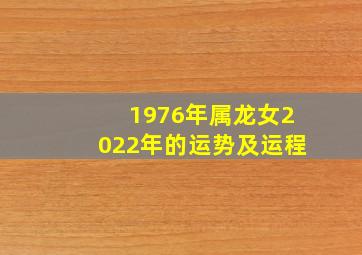 1976年属龙女2022年的运势及运程